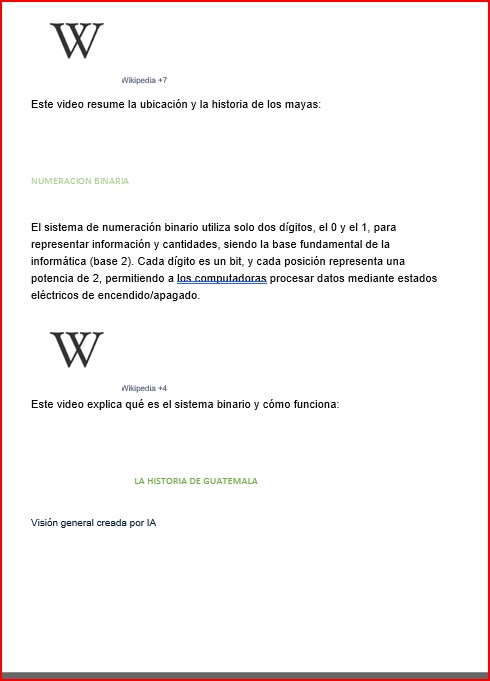 W

Wikipedia +7

Este video resume la ubicación y la historia de los mayas:

NUMERACION BINARIA

El sistema de numeración binario utiliza solo dos dígitos, el 0 y el 1, para representar información y cantidades, siendo la base fundamental de la informática (base 2). Cada dígito es un bit, y cada posición representa una potencia de 2, permitiendo a los computadoras procesar datos mediante estados eléctricos de encendido/apagado.

W

Wikipedia +4

Este video explica qué es el sistema binario y cómo funciona:

LA HISTORIA DE GUATEMALA

Visión general creada por IA